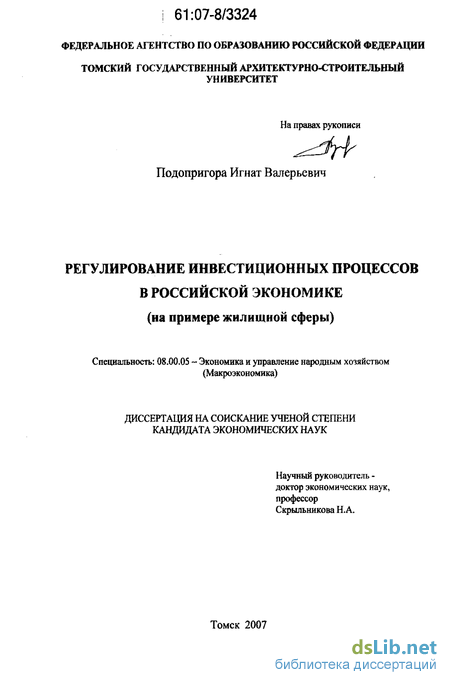 61:07-8/3324

ФЕДЕРАЛЬНОЕ АГЕНТСТВО ПО ОБРАЗОВАНИЮ РОССИЙСКОЙ ФЕДЕРАЦИИ

ТОМСКИЙ ГОСУДАРСТВЕННЫЙ АРХИТЕКТУРНО-СТРОИТЕЛЬНЫЙ УНИВЕРСИТЕТ

На правах рукописи

Подопригора Игнат Валерьевич

РЕГУЛИРОВАНИЕ ИНВЕСТИЦИОННЫХ ПРОЦЕССОВ В РОССИЙСКОЙ ЭКОНОМИКЕ
(на примере жилищной сферы)

Специальность: 08.00.05 – Экономика и управление народным хозяйством (Макроэкономика)

ДИССЕРТАЦИЯ НА СОИСКАНИЕ УЧЕНОЙ СТЕПЕНИ КАНДИДАТА ЭКОНОМИЧЕСКИХ НАУК

Научный руководитель - доктор экономических наук, профессор Скрыльникова Н.А.

Томск 2007

dsLib.net
библиотека диссертаций